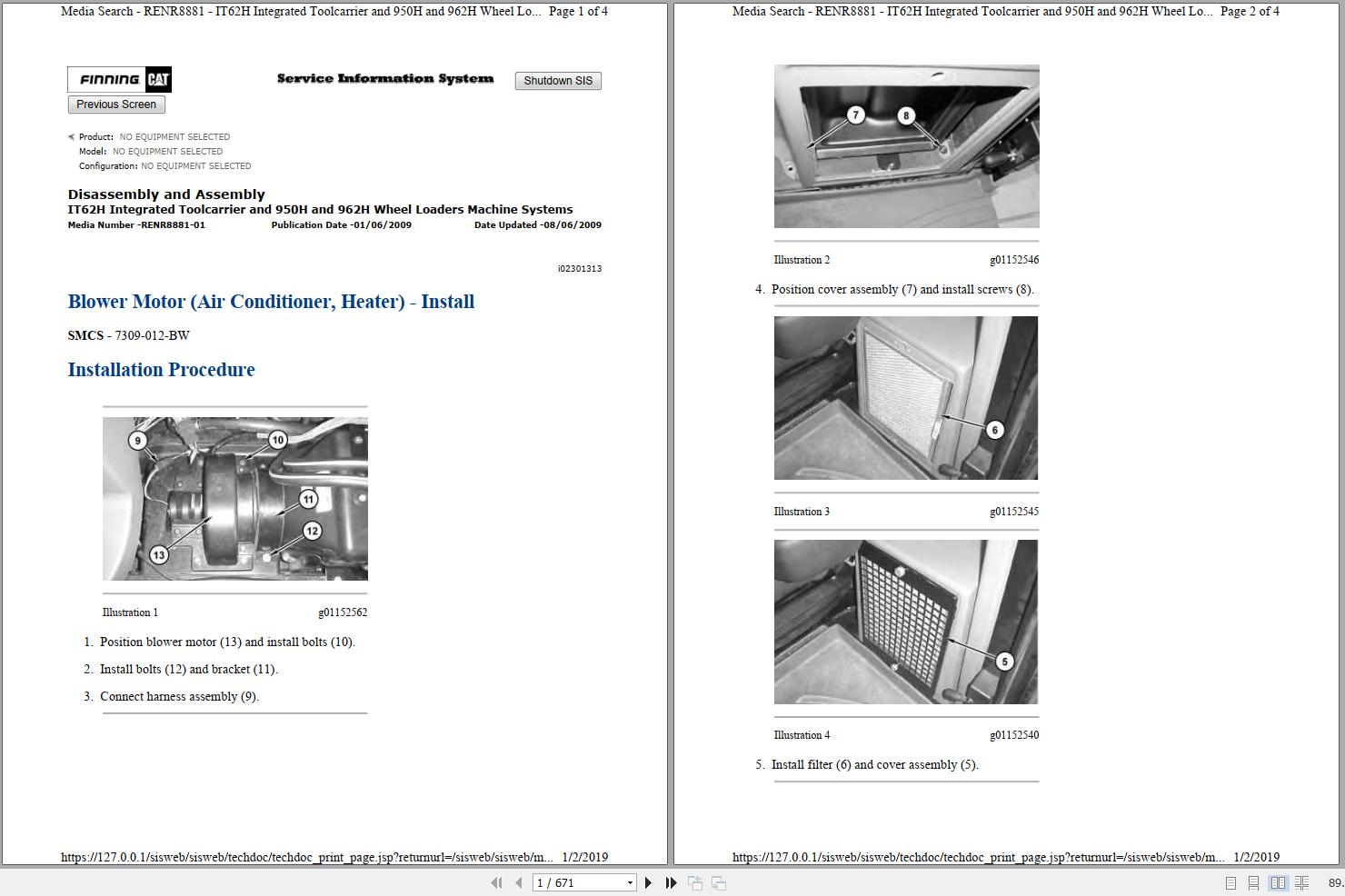 Media Search - RENR8881 - IT62H Integrated Toolcarrier and 950H and 962H Wheel Lo... Page 1 of 4

FINNING CAT

Service Information System

Shutdown SIS

Previous Screen

Product: NO EQUIPMENT SELECTED
Model: NO EQUIPMENT SELECTED
Configuration: NO EQUIPMENT SELECTED

Disassembly and Assembly
IT62H Integrated Toolcarrier and 950H and 962H Wheel Loaders Machine Systems
Media Number -RENR8881-01 Publication Date -01/06/2009 Date Updated -08/06/2009

i02301313

Blower Motor (Air Conditioner, Heater) - Install

SMCS - 7309-012-BW

Installation Procedure

9
10
11
12
13

Illustration 1 g01152562

1. Position blower motor (13) and install bolts (10).

2. Install bolts (12) and bracket (11).

3. Connect harness assembly (9).

https://127.0.0.1/sisweb/sisweb/techdoc/techdoc_print_page.jsp?returnurl=/sisweb/sisweb/m... 1/2/2019

Media Search - RENR8881 - IT62H Integrated Toolcarrier and 950H and 962H Wheel Lo... Page 2 of 4

7
8

Illustration 2 g01152546

4. Position cover assembly (7) and install screws (8).

6

Illustration 3 g01152545

5

Illustration 4 g01152540

5. Install filter (6) and cover assembly (5).

https://127.0.0.1/sisweb/sisweb/techdoc/techdoc_print_page.jsp?returnurl=/sisweb/sisweb/m... 1/2/2019

1 / 671

89.